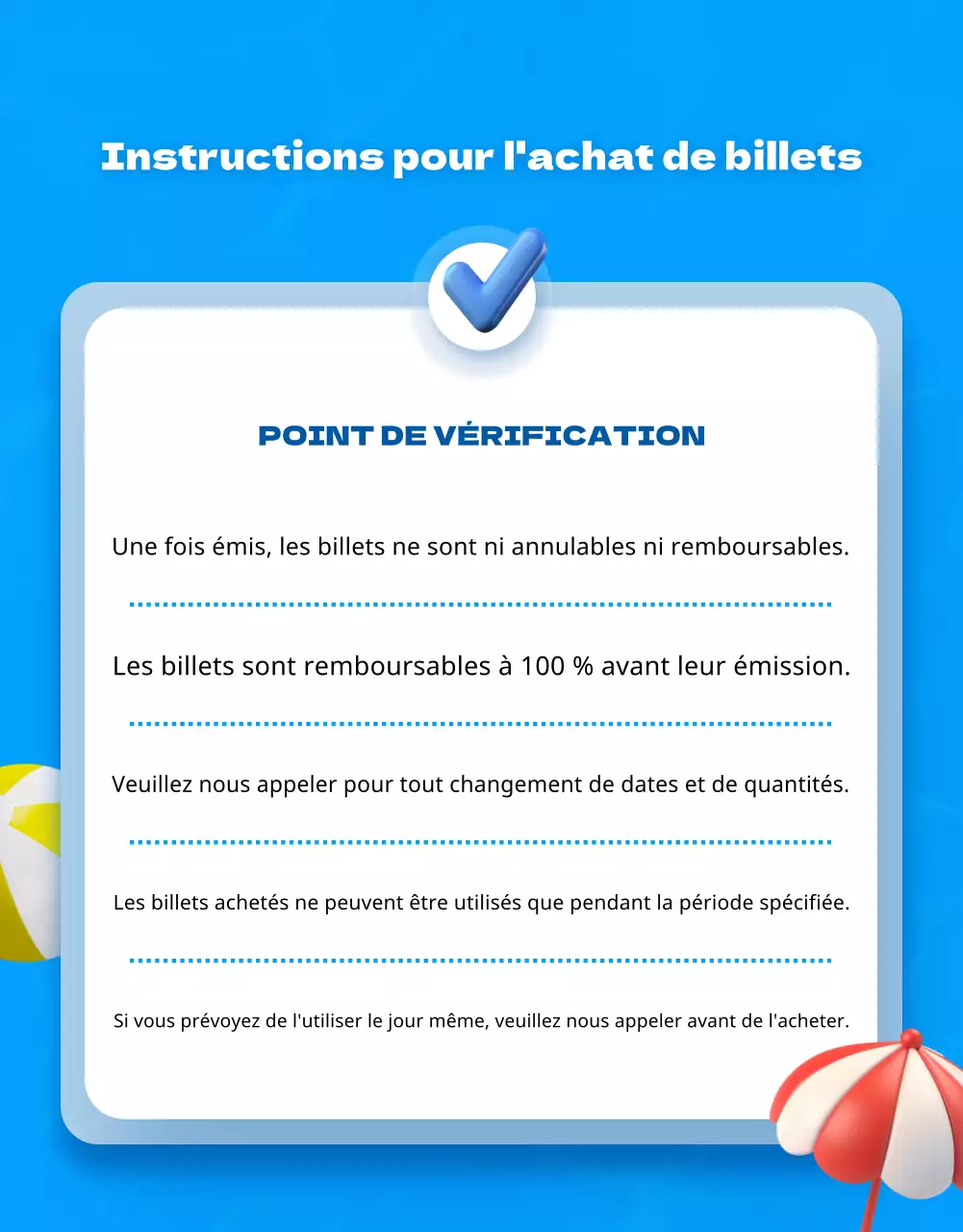 Instructions pour l'achat de billets

POINT DE VÉRIFICATION

Une fois émis, les billets ne sont ni annulables ni remboursables.

Les billets sont remboursables à 100 % avant leur émission.

Veuillez nous appeler pour tout changement de dates et de quantités.

Les billets achetés ne peuvent être utilisés que pendant la période spécifiée.

Si vous prévoyez de l'utiliser le jour même, veuillez nous appeler avant de l'acheter.